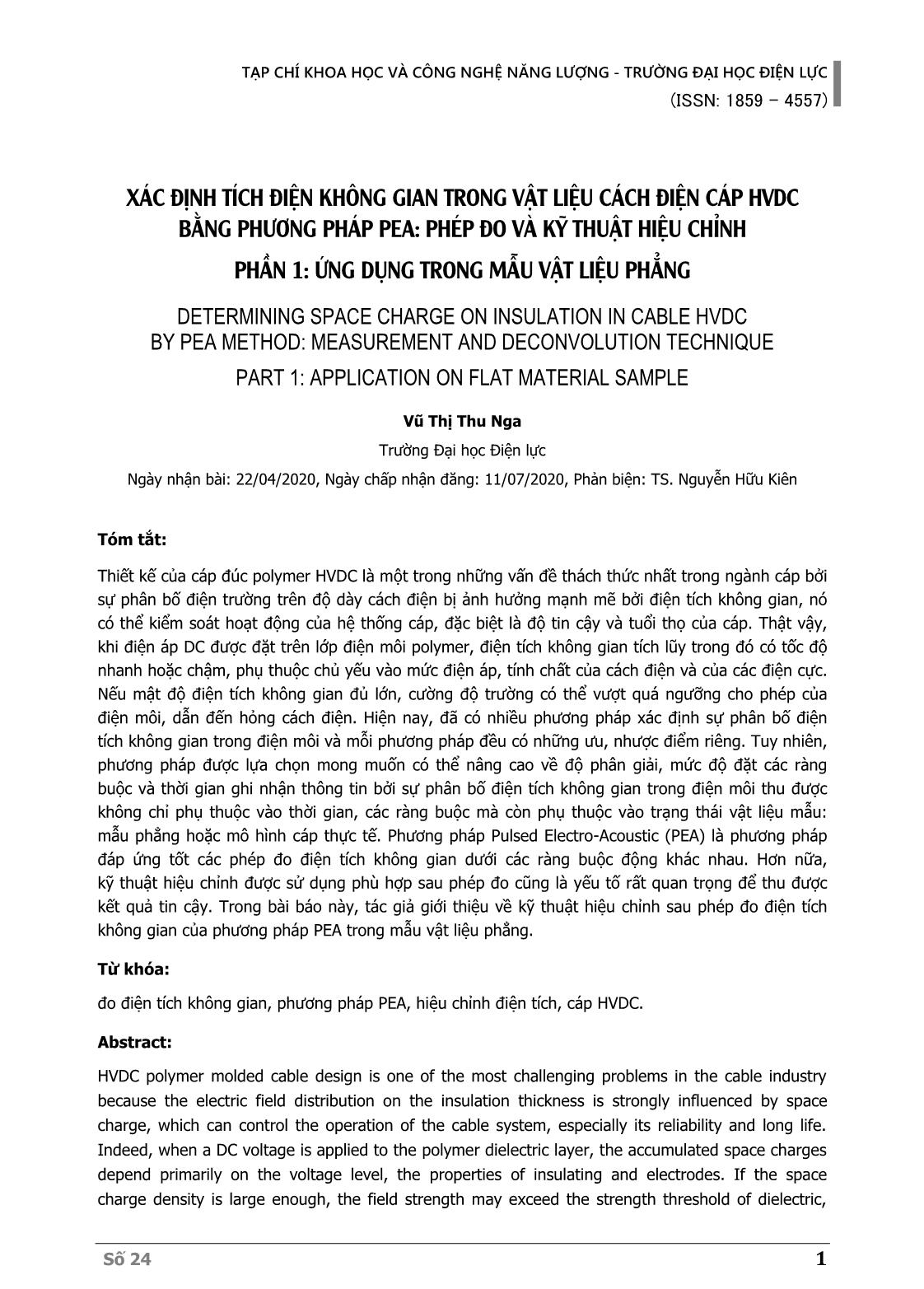 TẠP CHÍ KHOA HỌC VÀ CÔNG NGHỆ NĂNG LƯỢNG - TRƯỜNG ĐẠI HỌC ĐIỆN LỰC
(ISSN: 1859 – 4557)

XÁC ĐỊNH TÍCH ĐIỆN KHÔNG GIAN TRONG VẬT LIỆU CÁCH ĐIỆN CÁP HVDC BẰNG PHƯƠNG PHÁP PEA: PHÉP ĐO VÀ KỸ THUẬT HIỆU CHỈNH

PHẦN 1: ỨNG DỤNG TRONG MẪU VẬT LIỆU PHẲNG

DETERMINING SPACE CHARGE ON INSULATION IN CABLE HVDC BY PEA METHOD: MEASUREMENT AND DECONVOLUTION TECHNIQUE

PART 1: APPLICATION ON FLAT MATERIAL SAMPLE

Vũ Thị Thu Nga

Trường Đại học Điện lực

Ngày nhận bài: 22/04/2020, Ngày chấp nhận đăng: 11/07/2020, Phản biện: TS. Nguyễn Hữu Kiên

Tóm tắt:

Thiết kế của cáp đúc polymer HVDC là một trong những vấn đề thách thức nhất trong ngành cáp bởi sự phân bố điện trường trên độ dày cách điện bị ảnh hưởng mạnh mẽ bởi điện tích không gian, nó có thể kiểm soát hoạt động của hệ thống cáp, đặc biệt là độ tin cậy và tuổi thọ của cáp. Thật vậy, khi điện áp DC được đặt trên lớp điện môi polymer, điện tích không gian tích lũy trong đó có tốc độ nhanh hoặc chậm, phụ thuộc chủ yếu vào mức điện áp, tính chất của cách điện và của các điện cực. Nếu mật độ điện tích không gian đủ lớn, cường độ trường có thể vượt quá ngưỡng cho phép của điện môi, dẫn đến hỏng cách điện. Hiện nay, đã có nhiều phương pháp xác định sự phân bố điện tích không gian trong điện môi và mỗi phương pháp đều có những ưu, nhược điểm riêng. Tuy nhiên, phương pháp được lựa chọn mong muốn có thể nâng cao về độ phân giải, mức độ đặt các ràng buộc và thời gian ghi nhận thông tin bởi sự phân bố điện tích không gian trong điện môi thu được không chỉ phụ thuộc vào thời gian, các ràng buộc mà còn phụ thuộc vào trạng thái vật liệu mẫu: mẫu phẳng hoặc mô hình cáp thực tế. Phương pháp Pulsed Electro-Acoustic (PEA) là phương pháp đáp ứng tốt các phép đo điện tích không gian dưới các ràng buộc động khác nhau. Hơn nữa, kỹ thuật hiệu chỉnh được sử dụng phù hợp sau phép đo cũng là yếu tố rất quan trọng để thu được kết quả tin cậy. Trong bài báo này, tác giả giới thiệu về kỹ thuật hiệu chỉnh sau phép đo điện tích không gian của phương pháp PEA trong mẫu vật liệu phẳng.

Từ khóa:

đo điện tích không gian, phương pháp PEA, hiệu chỉnh điện tích, cáp HVDC.

Abstract:

HVDC polymer molded cable design is one of the most challenging problems in the cable industry because the electric field distribution on the insulation thickness is strongly influenced by space charge, which can control the operation of the cable system, especially its reliability and long life. Indeed, when a DC voltage is applied to the polymer dielectric layer, the accumulated space charges depend primarily on the voltage level, the properties of insulating and electrodes. If the space charge density is large enough, the field strength may exceed the strength threshold of dielectric,

Số 24

1